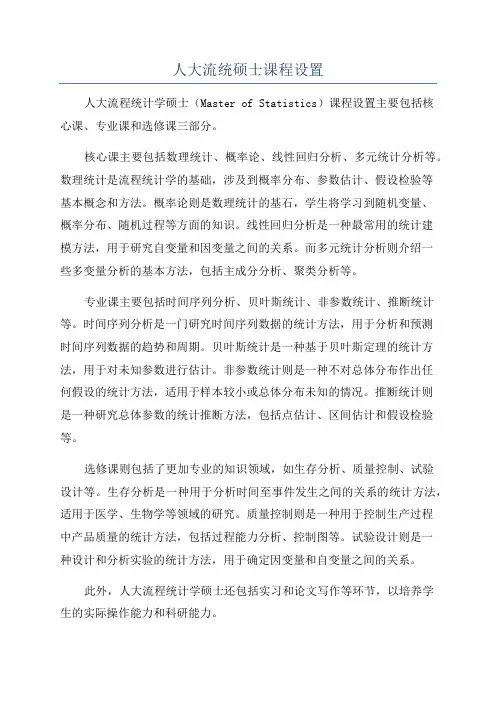 人大流统硕士课程设置

人大流程统计学硕士（Master of Statistics）课程设置主要包括核心课、专业课和选修课三部分。

核心课主要包括数理统计、概率论、线性回归分析、多元统计分析等。数理统计是流程统计学的基础，涉及到概率分布、参数估计、假设检验等基本概念和方法。概率论则是数理统计的基石，学生将学习到随机变量、概率分布、随机过程等方面的知识。线性回归分析是一种最常用的统计建模方法，用于研究自变量和因变量之间的关系。而多元统计分析则介绍一些多变量分析的基本方法，包括主成分分析、聚类分析等。

专业课主要包括时间序列分析、贝叶斯统计、非参数统计、推断统计等。时间序列分析是一门研究时间序列数据的统计方法，用于分析和预测时间序列数据的趋势和周期。贝叶斯统计是一种基于贝叶斯定理的统计方法，用于对未知参数进行估计。非参数统计则是一种不对总体分布作出任何假设的统计方法，适用于样本较小或总体分布未知的情况。推断统计则是一种研究总体参数的统计推断方法，包括点估计、区间估计和假设检验等。

选修课则包括了更加专业的知识领域，如生存分析、质量控制、试验设计等。生存分析是一种用于分析时间至事件发生之间的关系的统计方法，适用于医学、生物学等领域的研究。质量控制则是一种用于控制生产过程中产品质量的统计方法，包括过程能力分析、控制图等。试验设计则是一种设计和分析实验的统计方法，用于确定因变量和自变量之间的关系。

此外，人大流程统计学硕士还包括实习和论文写作等环节，以培养学生的实际操作能力和科研能力。